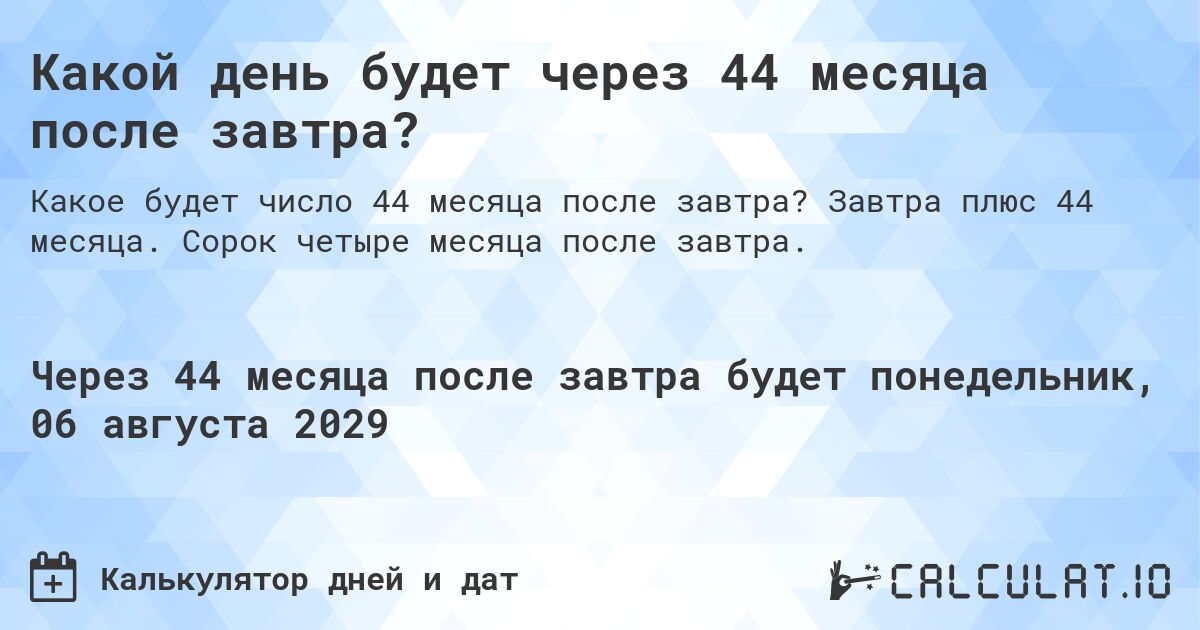 Какой день будет через 44 месяца после завтра?

Какое будет число 44 месяца после завтра? Завтра плюс 44 месяца. Сорок четыре месяца после завтра.

Через 44 месяца после завтра будет понедельник, 06 августа 2029

Калькулятор дней и дат

CALCULAT.IO